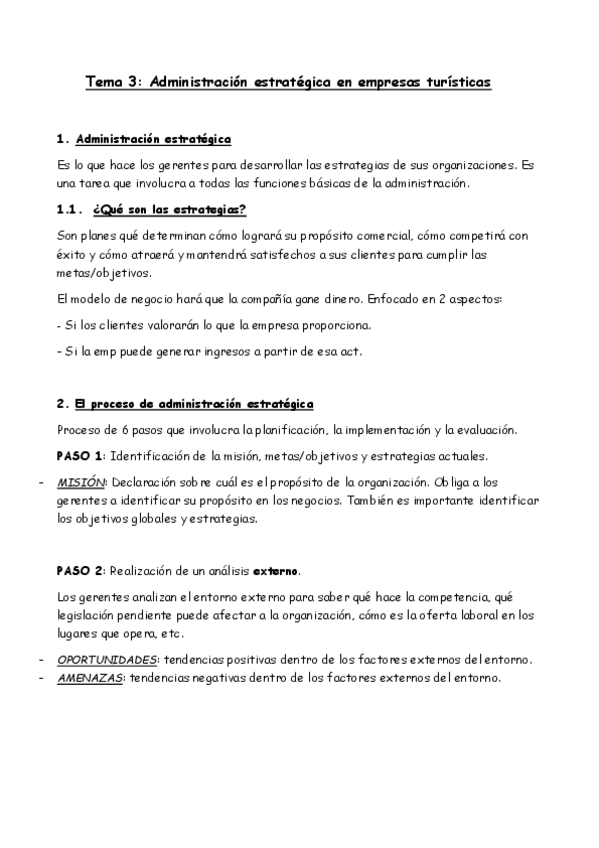 Tema 3: Administración estratégica en empresas turísticas

1. Administración estratégica

Es lo que hace los gerentes para desarrollar las estrategias de sus organizaciones. Es una tarea que involucra a todas las funciones básicas de la administración.

1.1. ¿Qué son las estrategias?

Son planes qué determinan cómo logrará su propósito comercial, cómo competirá con éxito y cómo atraerá y mantendrá satisfechos a sus clientes para cumplir las metas/objetivos.

El modelo de negocio hará que la compañía gane dinero. Enfocado en 2 aspectos:

- Si los clientes valorarán lo que la empresa proporciona.

- Si la emp puede generar ingresos a partir de esa act.

2. El proceso de administración estratégica

Proceso de 6 pasos que involucra la planificación, la implementación y la evaluación.

PASO 1: Identificación de la misión, metas/objetivos y estrategias actuales.

- MISIÓN: Declaración sobre cuál es el propósito de la organización. Obliga a los gerentes a identificar su propósito en los negocios. También es importante identificar los objetivos globales y estrategias.

PASO 2: Realización de un análisis externo.

Los gerentes analizan el entorno externo para saber qué hace la competencia, qué legislación pendiente puede afectar a la organización, cómo es la oferta laboral en los lugares que opera, etc.

- OPORTUNIDADES: tendencias positivas dentro de los factores externos del entorno.
- AMENAZAS: tendencias negativas dentro de los factores externos del entorno.